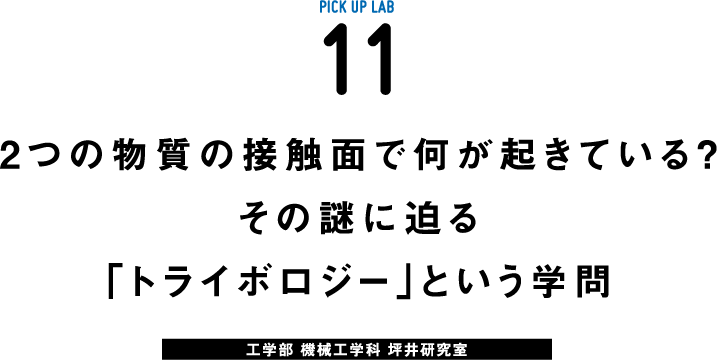 PICK UP LAB

11

2つの物質の接触面で何が起きている?
その謎に迫る
「トライボロジー」という学問

工学部 機械工学科 坪井研究室